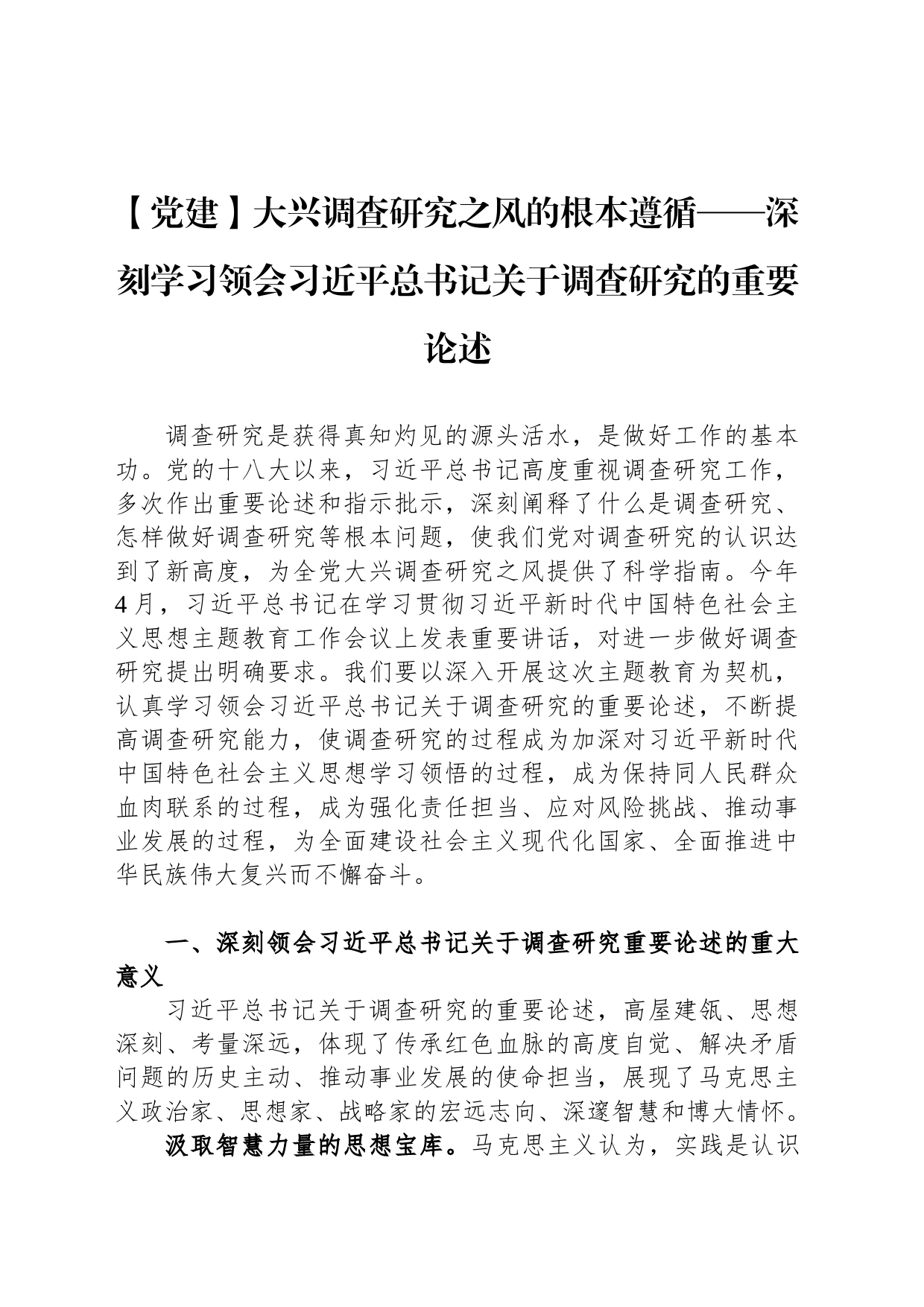 【党建】大兴调查研究之风的根本遵循——深刻学习领会习近平总书记关于调查研究的重要论述

调查研究是获得真知灼见的源头活水，是做好工作的基本功。党的十八大以来，习近平总书记高度重视调查研究工作，多次作出重要论述和指示批示，深刻阐释了什么是调查研究、怎样做好调查研究等根本问题，使我们党对调查研究的认识达到了新高度，为全党大兴调查研究之风提供了科学指南。今年4月，习近平总书记在学习贯彻习近平新时代中国特色社会主义思想主题教育工作会议上发表重要讲话，对进一步做好调查研究提出明确要求。我们要以深入开展这次主题教育为契机，认真学习领会习近平总书记关于调查研究的重要论述，不断提高调查研究能力，使调查研究的过程成为加深对习近平新时代中国特色社会主义思想学习领悟的过程，成为保持同人民群众血肉联系的过程，成为强化责任担当、应对风险挑战、推动事业发展的过程，为全面建设社会主义现代化国家、全面推进中华民族伟大复兴而不懈奋斗。

一、深刻领会习近平总书记关于调查研究重要论述的重大意义

习近平总书记关于调查研究的重要论述，高屋建瓴、思想深刻、考量深远，体现了传承红色血脉的高度自觉、解决矛盾问题的历史主动、推动事业发展的使命担当，展现了马克思主义政治家、思想家、战略家的宏远志向、深邃智慧和博大情怀。

汲取智慧力量的思想宝库。马克思主义认为，实践是认识